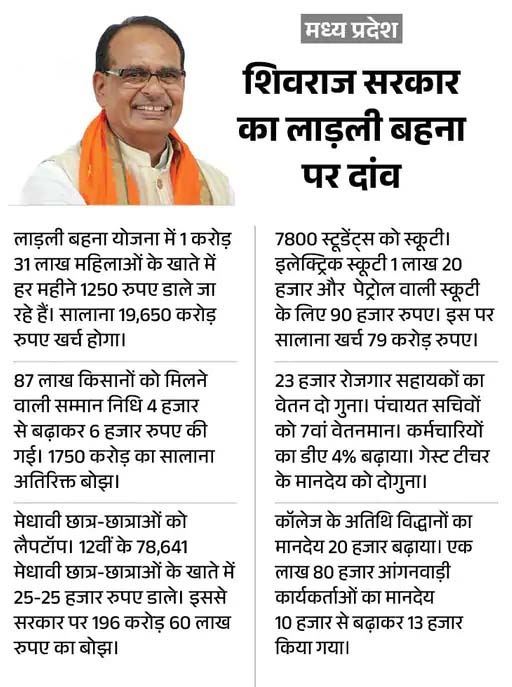 मध्य प्रदेश

शिवराज सरकार का लाड़ली बहना पर दांव

लाड़ली बहना योजना में 1 करोड़ 31 लाख महिलाओं के खाते में हर महीने 1250 रुपए डाले जा रहे हैं। सालाना 19,650 करोड़ रुपए खर्च होगा।

87 लाख किसानों को मिलने वाली सम्मान निधि 4 हजार से बढ़ाकर 6 हजार रुपए की गई। 1750 करोड़ का सालाना अतिरिक्त बोझ।

मेधावी छात्र-छात्राओं को लैपटॉप। 12वीं के 78,641 मेधावी छात्र-छात्राओं के खाते में 25-25 हजार रुपए डाले। इससे सरकार पर 196 करोड़ 60 लाख रुपए का बोझ।

7800 स्टूडेंट्स को स्कूटी। इलेक्ट्रिक स्कूटी 1 लाख 20 हजार और पेट्रोल वाली स्कूटी के लिए 90 हजार रुपए। इस पर सालाना खर्च 79 करोड़ रुपए।

23 हजार रोजगार सहायकों का वेतन दो गुना। पंचायत सचिवों को 7वां वेतनमान। कर्मचारियों का डीए 4% बढ़ाया। गेस्ट टीचर के मानदेय को दोगुना।

कॉलेज के अतिथि विद्वानों का मानदेय 20 हजार बढ़ाया। एक लाख 80 हजार आंगनवाड़ी कार्यकर्ताओं का मानदेय 10 हजार से बढ़ाकर 13 हजार किया गया।